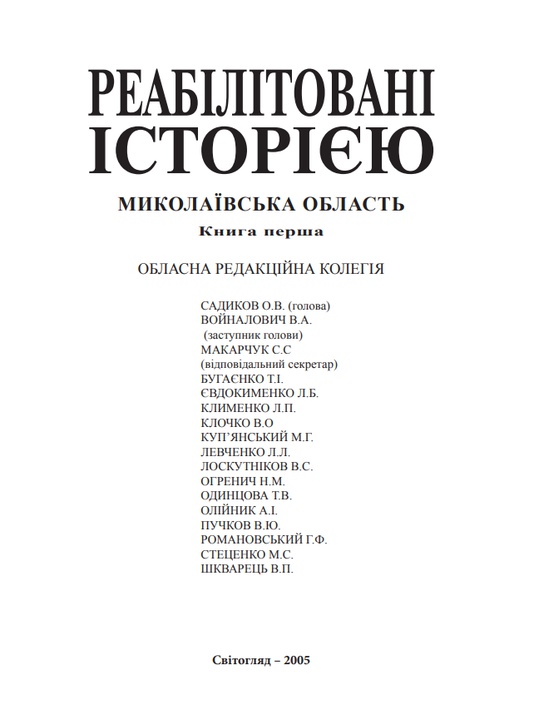 РЕАБІЛІТОВАНІ ІСТОРІЄЮ

МИКОЛАЇВСЬКА ОБЛАСТЬ

Книга перша

ОБЛАСНА РЕДАКЦІЙНА КОЛЕГІЯ

САДИКОВ О.В. (голова)
ВОЙНАЛОВИЧ В.А.
(заступник голови)
МАКАРЧУК С.С
(відповідальний секретар)
БУГАЄНКО Т.І.
ЄВДОКИМЕНКО Л.Б.
КЛИМЕНКО Л.П.
КЛОЧКО В.О
КУП'ЯНСЬКИЙ М.Г.
ЛЕВЧЕНКО Л.Л.
ЛОСКУТНІКОВ В.С.
ОГРЕНИЧ Н.М.
ОДИНЦОВА Т.В.
ОЛІЙНИК А.І.
ПУЧКОВ В.Ю.
РОМАНОВСЬКИЙ Г.Ф.
СТЕЦЕНКО М.С.
ШКВАРЕЦЬ В.П.

Світогляд – 2005